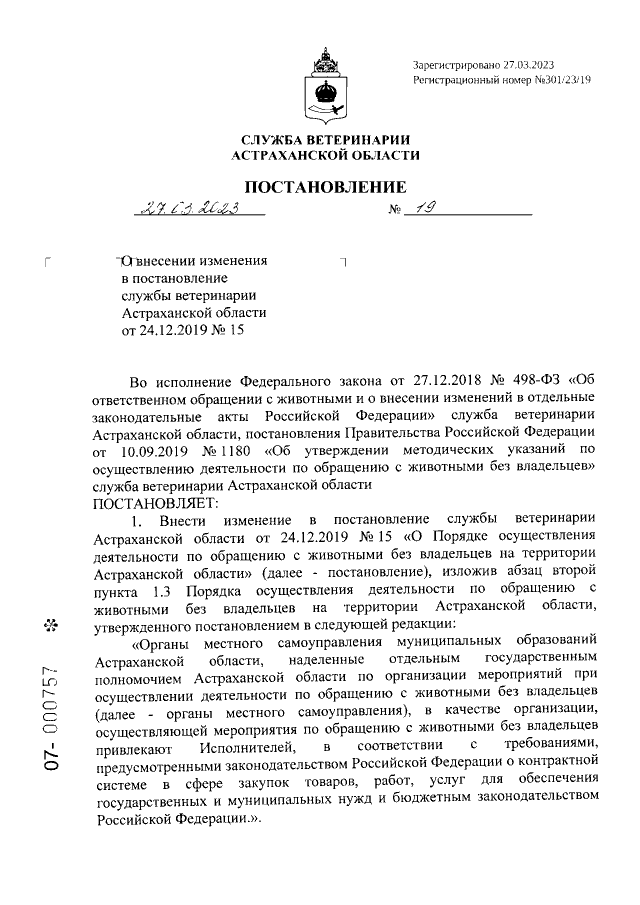 Зарегистрировано 27.03.2023
Регистрационный номер №301/23/19

СЛУЖБА ВЕТЕРИНАРИИ
АСТРАХАНСКОЙ ОБЛАСТИ

ПОСТАНОВЛЕНИЕ

27.03.2023 № 19

О внесении изменения в постановление службы ветеринарии Астраханской области от 24.12.2019 № 15

Во исполнение Федерального закона от 27.12.2018 № 498-ФЗ «Об ответственном обращении с животными и о внесении изменений в отдельные законодательные акты Российской Федерации» служба ветеринарии Астраханской области, постановления Правительства Российской Федерации от 10.09.2019 № 1180 «Об утверждении методических указаний по осуществлению деятельности по обращению с животными без владельцев» служба ветеринарии Астраханской области
ПОСТАНОВЛЯЕТ:

1. Внести изменение в постановление службы ветеринарии Астраханской области от 24.12.2019 № 15 «О Порядке осуществления деятельности по обращению с животными без владельцев на территории Астраханской области» (далее - постановление), изложив абзац второй пункта 1.3 Порядка осуществления деятельности по обращению с животными без владельцев на территории Астраханской области, утвержденного постановлением в следующей редакции:

«Органы местного самоуправления муниципальных образований Астраханской области, наделенные отдельным государственным полномочием Астраханской области по организации мероприятий при осуществлении деятельности по обращению с животными без владельцев (далее - органы местного самоуправления), в качестве организации, осуществляющей мероприятия по обращению с животными без владельцев привлекают Исполнителей, в соответствии с требованиями, предусмотренными законодательством Российской Федерации о контрактной системе в сфере закупок товаров, работ, услуг для обеспечения государственных и муниципальных нужд и бюджетным законодательством Российской Федерации.».

07- 000757